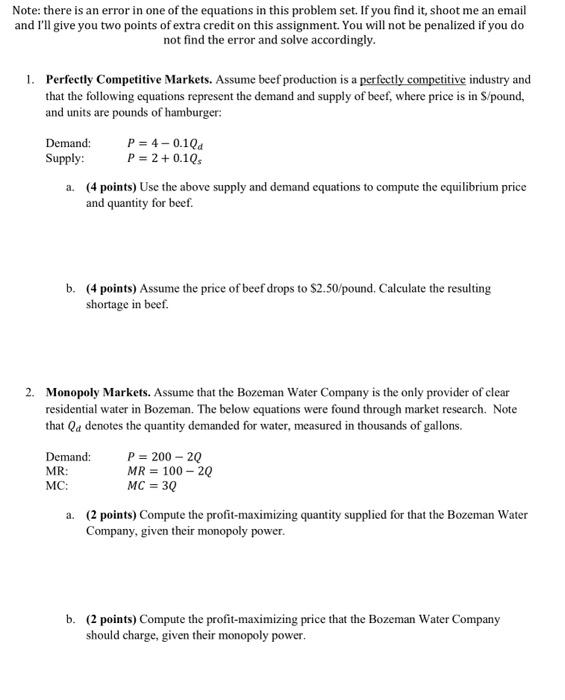 Note: there is an error in one of the equations in this problem set. If you find it, shoot me an email and I'll give you two points of extra credit on this assignment. You will not be penalized if you do not find the error and solve accordingly.

1. **Perfectly Competitive Markets.** Assume beef production is a perfectly competitive industry and that the following equations represent the demand and supply of beef, where price is in $/pound, and units are pounds of hamburger:

Demand: $P = 4 - 0.1Q_d$
Supply: $P = 2 + 0.1Q_s$

a. **(4 points)** Use the above supply and demand equations to compute the equilibrium price and quantity for beef.

b. **(4 points)** Assume the price of beef drops to $2.50/pound. Calculate the resulting shortage in beef.

2. **Monopoly Markets.** Assume that the Bozeman Water Company is the only provider of clear residential water in Bozeman. The below equations were found through market research. Note that $Q_d$ denotes the quantity demanded for water, measured in thousands of gallons.

Demand: $P = 200 - 2Q$
MR: $MR = 100 - 2Q$
MC: $MC = 3Q$

a. **(2 points)** Compute the profit-maximizing quantity supplied for that the Bozeman Water Company, given their monopoly power.

b. **(2 points)** Compute the profit-maximizing price that the Bozeman Water Company should charge, given their monopoly power.